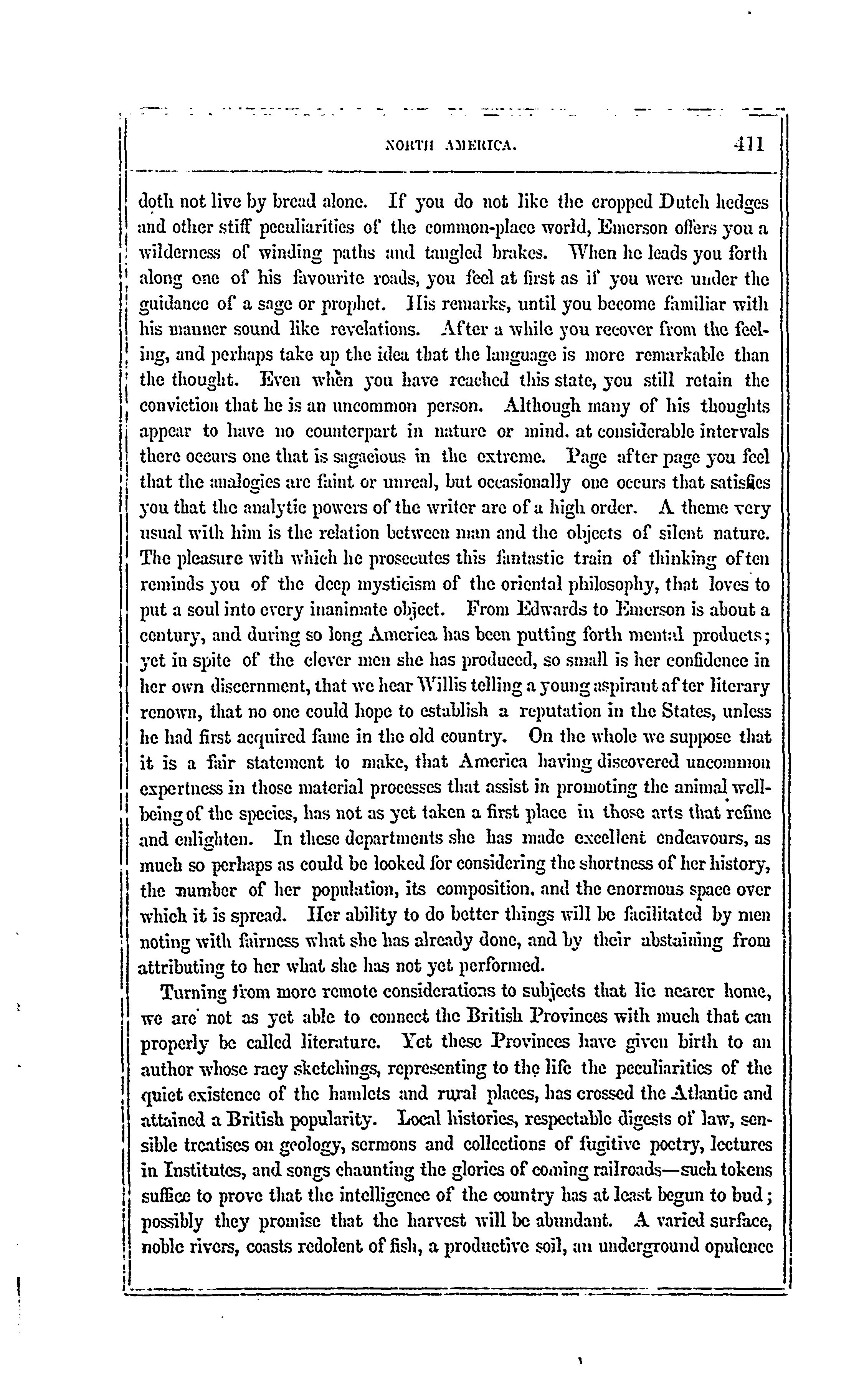 NORTH AMERICA. 411

doth not live by bread alone. If you do not like the cropped Dutch hedges and other stiff peculiarities of the common-place world, Emerson offers you a wilderness of winding paths and tangled brakes. When he leads you forth along one of his favourite roads, you feel at first as if you were under the guidance of a sage or prophet. His remarks, until you become familiar with his manner sound like revelations. After a while you recover from the feeling, and perhaps take up the idea that the language is more remarkable than the thought. Even when you have reached this state, you still retain the conviction that he is an uncommon person. Although many of his thoughts appear to have no counterpart in nature or mind. at considerable intervals there occurs one that is sagacious in the extreme. Page after page you feel that the analogies are faint or unreal, but occasionally one occurs that satisfies you that the analytic powers of the writer are of a high order. A theme very usual with him is the relation between man and the objects of silent nature. The pleasure with which he prosecutes this fantastic train of thinking often reminds you of the deep mysticism of the oriental philosophy, that loves to put a soul into every inanimate object. From Edwards to Emerson is about a century, and during so long America has been putting forth mental products; yet in spite of the clever men she has produced, so small is her confidence in her own discernment, that we hear Willis telling a young aspirant after literary renown, that no one could hope to establish a reputation in the States, unless he had first acquired fame in the old country. On the whole we suppose that it is a fair statement to make, that America having discovered uncommon expertness in those material processes that assist in promoting the animal well-being of the species, has not as yet taken a first place in those arts that refine and enlighten. In these departments she has made excellent endeavours, as much so perhaps as could be looked for considering the shortness of her history, the number of her population, its composition, and the enormous space over which it is spread. Her ability to do better things will be facilitated by men noting with fairness what she has already done, and by their abstaining from attributing to her what she has not yet performed.

Turning from more remote considerations to subjects that lie nearer home, we are not as yet able to connect the British Provinces with much that can properly be called literature. Yet these Provinces have given birth to an author whose racy sketchings, representing to the life the peculiarities of the quiet existence of the hamlets and rural places, has crossed the Atlantic and attained a British popularity. Local histories, respectable digests of law, sensible treatises on geology, sermons and collections of fugitive poetry, lectures in Institutes, and songs chaunting the glories of coming railroads—such tokens suffice to prove that the intelligence of the country has at least begun to bud; possibly they promise that the harvest will be abundant. A varied surface, noble rivers, coasts redolent of fish, a productive soil, an underground opulence